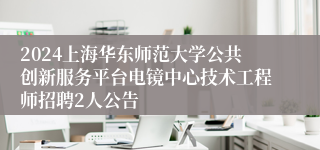 2024上海华东师范大学公共创新服务平台电镜中心技术工程师招聘2人公告